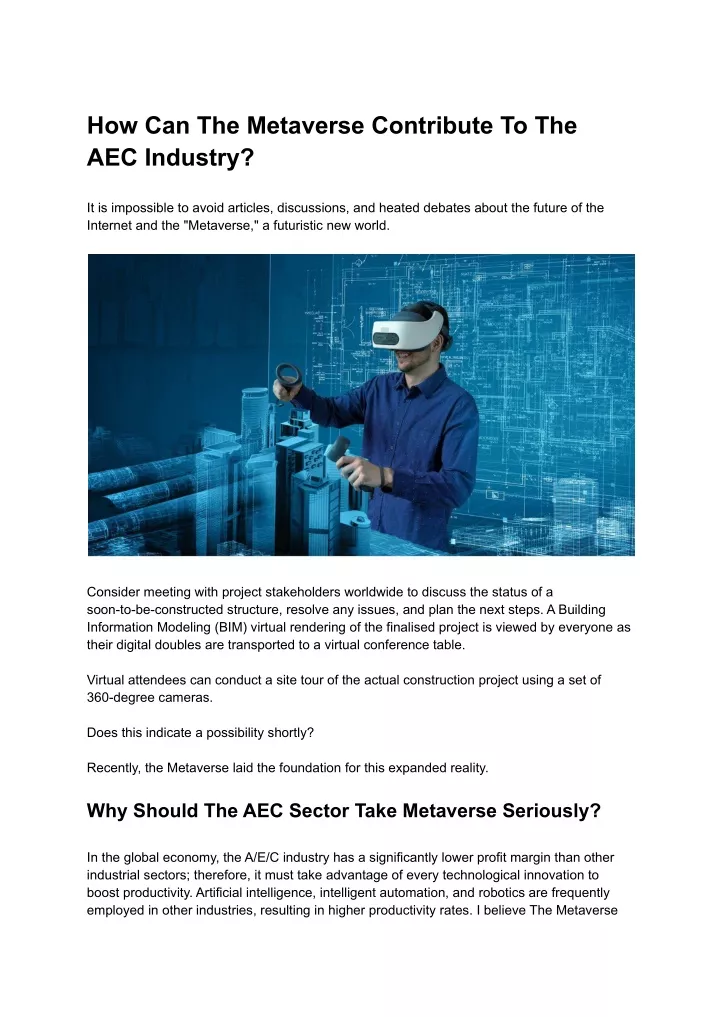 How Can The Metaverse Contribute To The AEC Industry?

It is impossible to avoid articles, discussions, and heated debates about the future of the Internet and the "Metaverse," a futuristic new world.

Consider meeting with project stakeholders worldwide to discuss the status of a soon-to-be-constructed structure, resolve any issues, and plan the next steps. A Building Information Modeling (BIM) virtual rendering of the finalised project is viewed by everyone as their digital doubles are transported to a virtual conference table.

Virtual attendees can conduct a site tour of the actual construction project using a set of 360-degree cameras.

Does this indicate a possibility shortly?

Recently, the Metaverse laid the foundation for this expanded reality.

Why Should The AEC Sector Take Metaverse Seriously?

In the global economy, the A/E/C industry has a significantly lower profit margin than other industrial sectors; therefore, it must take advantage of every technological innovation to boost productivity. Artificial intelligence, intelligent automation, and robotics are frequently employed in other industries, resulting in higher productivity rates. I believe The Metaverse